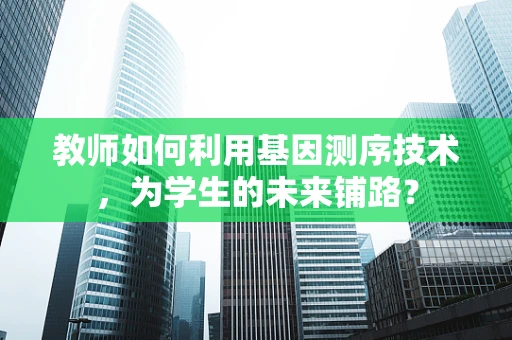 教师如何利用基因测序技术，为学生的未来铺路？